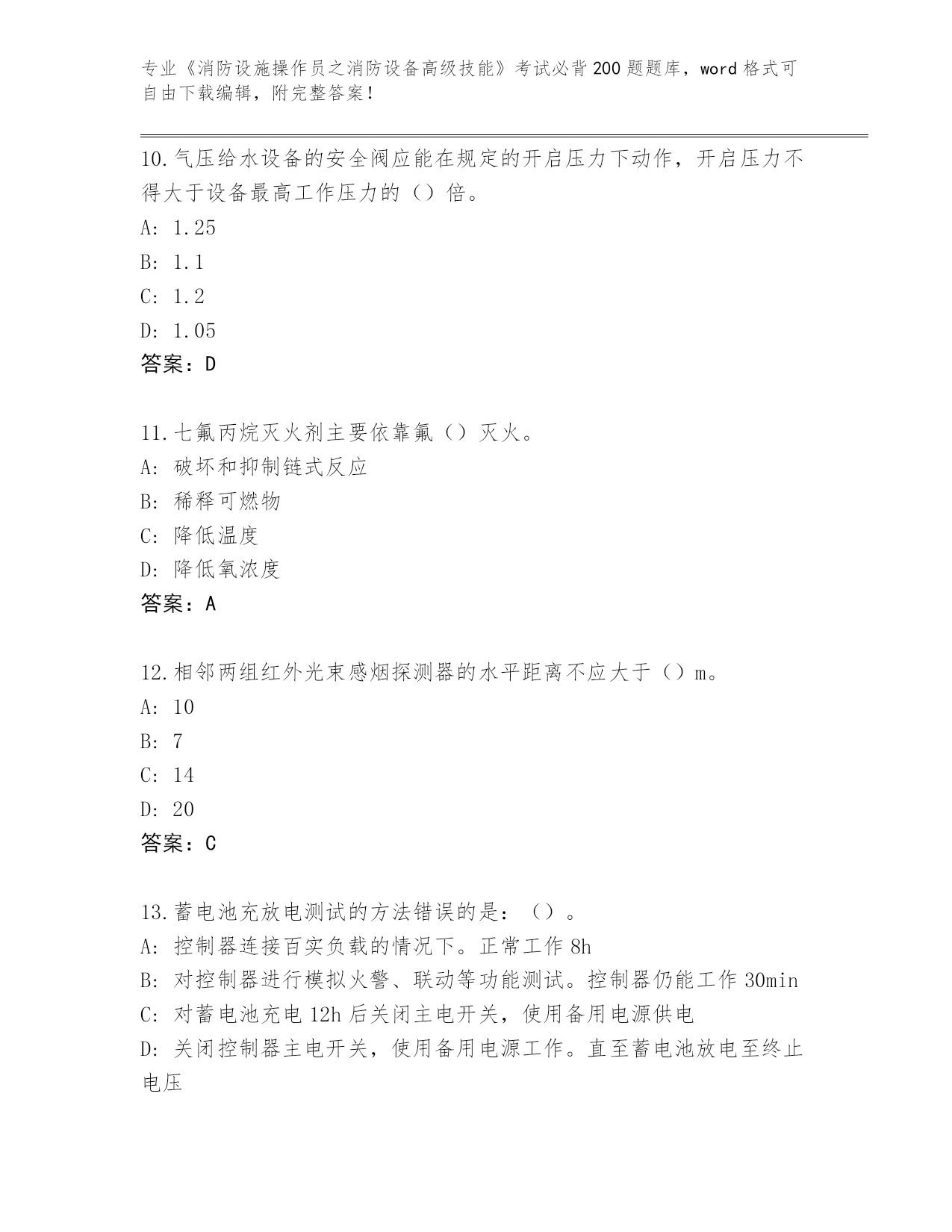 专业《消防设施操作员之消防设备高级技能》考试必背200题题库，word格式可自由下载编辑，附完整答案！

10.气压给水设备的安全阀应能在规定的开启压力下动作，开启压力不得大于设备最高工作压力的（）倍。
A: 1.25
B: 1.1
C: 1.2
D: 1.05
答案：D

11.七氟丙烷灭火剂主要依靠氟（）灭火。
A: 破坏和抑制链式反应
B: 稀释可燃物
C: 降低温度
D: 降低氧浓度
答案：A

12.相邻两组红外光束感烟探测器的水平距离不应大于（）m。
A: 10
B: 7
C: 14
D: 20
答案：C

13.蓄电池充放电测试的方法错误的是：（）。
A: 控制器连接百实负载的情况下。正常工作8h
B: 对控制器进行模拟火警、联动等功能测试。控制器仍能工作30min
C: 对蓄电池充电12h后关闭主电开关，使用备用电源供电
D: 关闭控制器主电开关，使用备用电源工作。直至蓄电池放电至终止电压